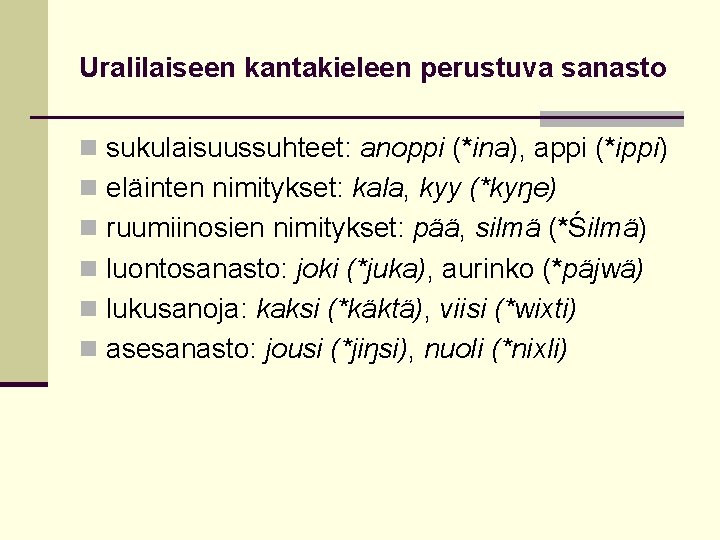 Uralilaiseen kantakieleen perustuva sanasto

sukulaisuussuhteet: anoppi (*ina), appi (*ippi)
eläinten nimitykset: kala, kyy (*kyŋe)
ruumiinosien nimitykset: pää, silmä (*Śilmä)
luontosanasto: joki (*juka), aurinko (*päjwä)
lukusanoja: kaksi (*käktä), viisi (*wixti)
asesanasto: jousi (*jiŋsi), nuoli (*nixli)